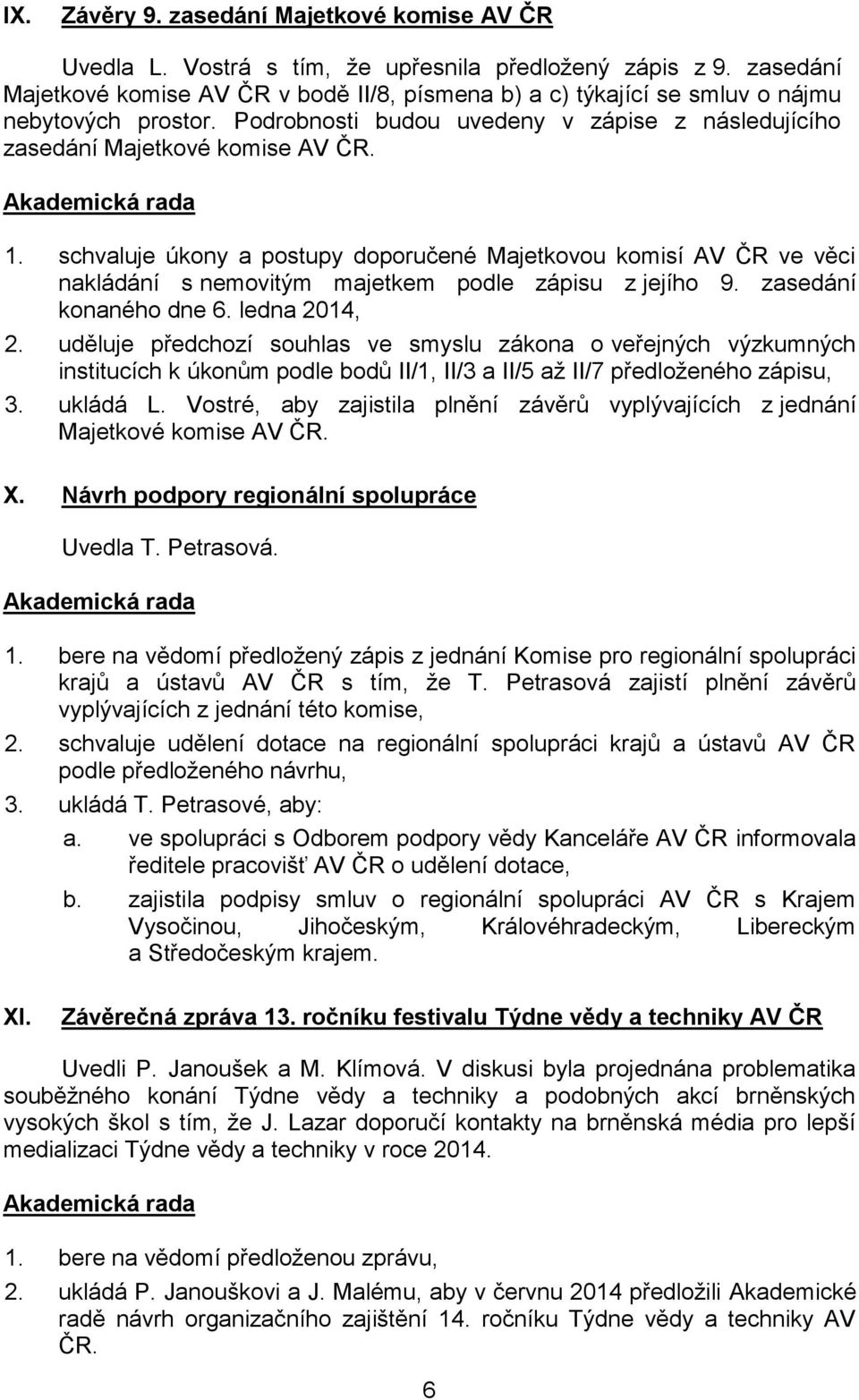 IX. Závěry 9. zasedání Majetkové komise AV ČR

Uvedla L. Vostrá s tím, že upřesnila předložený zápis z 9. zasedání Majetkové komise AV ČR v bodě II/8, písmena b) a c) týkající se smluv o nájmu nebytových prostor. Podrobnosti budou uvedeny v zápise z následujícího zasedání Majetkové komise AV ČR.

Akademická rada

1. schvaluje úkony a postupy doporučené Majetkovou komisí AV ČR ve věci nakládání s nemovitým majetkem podle zápisu z jejího 9. zasedání konaného dne 6. ledna 2014,
2. uděluje předchozí souhlas ve smyslu zákona o veřejných výzkumných institucích k úkonům podle bodů II/1, II/3 a II/5 až II/7 předloženého zápisu,
3. ukládá L. Vostré, aby zajistila plnění závěrů vyplývajících z jednání Majetkové komise AV ČR.

X. Návrh podpory regionální spolupráce

Uvedla T. Petrasová.

Akademická rada

1. bere na vědomí předložený zápis z jednání Komise pro regionální spolupráci krajů a ústavů AV ČR s tím, že T. Petrasová zajistí plnění závěrů vyplývajících z jednání této komise,
2. schvaluje udělení dotace na regionální spolupráci krajů a ústavů AV ČR podle předloženého návrhu,
3. ukládá T. Petrasové, aby:
a. ve spolupráci s Odborem podpory vědy Kanceláře AV ČR informovala ředitele pracovišť AV ČR o udělení dotace,
b. zajistila podpisy smluv o regionální spolupráci AV ČR s Krajem Vysočinou, Jihočeským, Královéhradeckým, Libereckým a Středočeským krajem.

XI. Závěrečná zpráva 13. ročníku festivalu Týdne vědy a techniky AV ČR

Uvedli P. Janoušek a M. Klímová. V diskusi byla projednána problematika souběžného konání Týdne vědy a techniky a podobných akcí brněnských vysokých škol s tím, že J. Lazar doporučí kontakty na brněnská média pro lepší medializaci Týdne vědy a techniky v roce 2014.

Akademická rada

1. bere na vědomí předloženou zprávu,
2. ukládá P. Janouškovi a J. Malému, aby v červnu 2014 předložili Akademické radě návrh organizačního zajištění 14. ročníku Týdne vědy a techniky AV ČR.

6